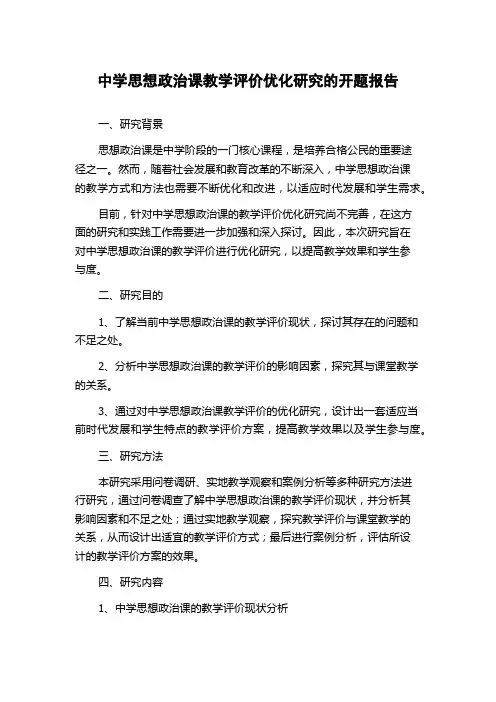 中学思想政治课教学评价优化研究的开题报告

一、研究背景

思想政治课是中学阶段的一门核心课程，是培养合格公民的重要途径之一。然而，随着社会发展和教育改革的不断深入，中学思想政治课的教学方式和方法也需要不断优化和改进，以适应时代发展和学生需求。

目前，针对中学思想政治课的教学评价优化研究尚不完善，在这方面的研究和实践工作需要进一步加强和深入探讨。因此，本次研究旨在对中学思想政治课的教学评价进行优化研究，以提高教学效果和学生参与度。

二、研究目的

1、了解当前中学思想政治课的教学评价现状，探讨其存在的问题和不足之处。

2、分析中学思想政治课的教学评价的影响因素，探究其与课堂教学的关系。

3、通过对中学思想政治课教学评价的优化研究，设计出一套适应当前时代发展和学生特点的教学评价方案，提高教学效果以及学生参与度。

三、研究方法

本研究采用问卷调研、实地教学观察和案例分析等多种研究方法进行研究，通过问卷调查了解中学思想政治课的教学评价现状，并分析其影响因素和不足之处；通过实地教学观察，探究教学评价与课堂教学的关系，从而设计出适宜的教学评价方式；最后进行案例分析，评估所设计的教学评价方案的效果。

四、研究内容

1、中学思想政治课的教学评价现状分析